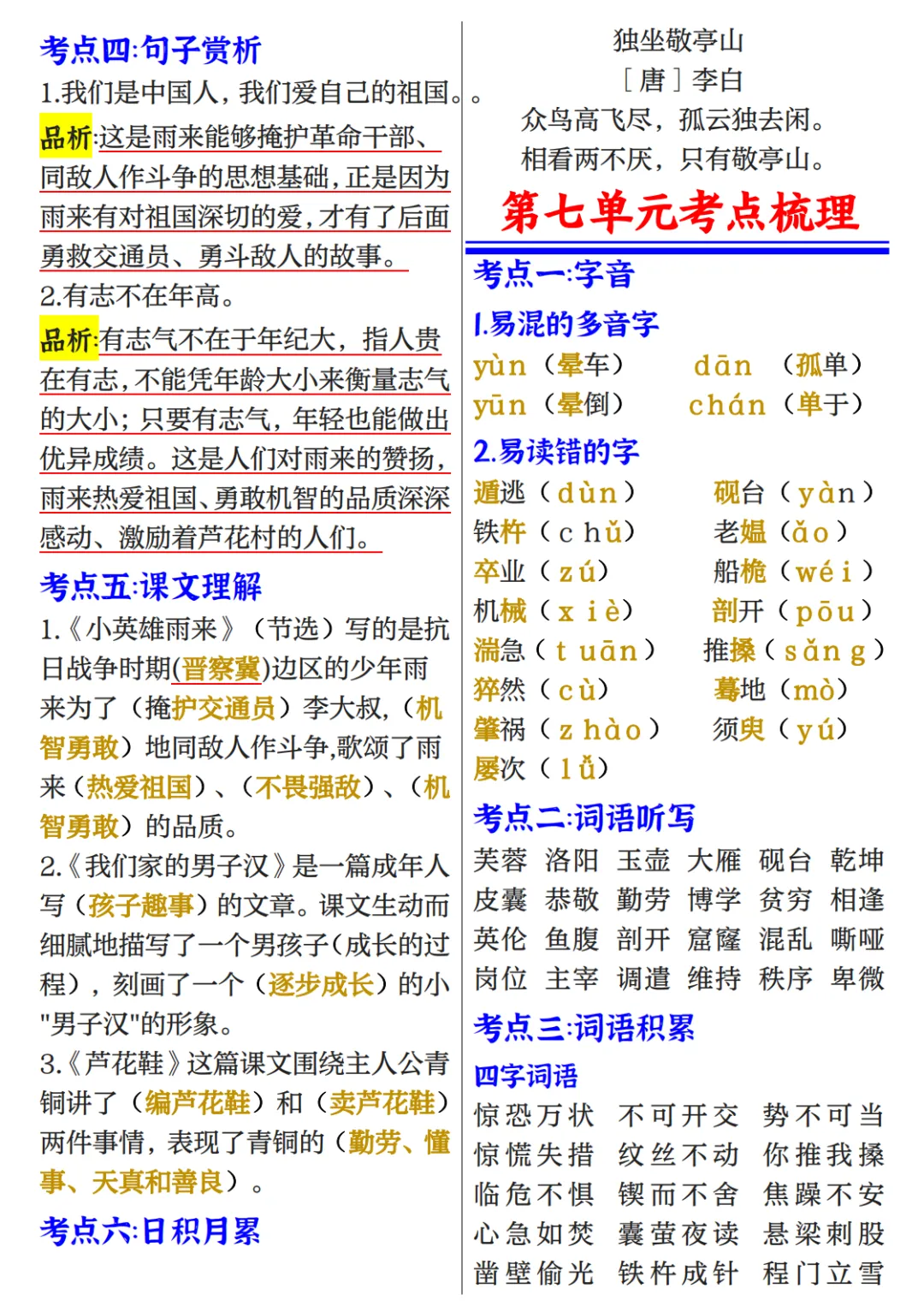 考点四:句子赏析

1.我们是中国人，我们爱自己的祖国。。

品析:这是雨来能够掩护革命干部、同敌人作斗争的思想基础，正是因为雨来有对祖国深切的爱，才有了后面勇救交通员、勇斗敌人的故事。

2.有志不在年高。

品析:有志气不在于年纪大，指人贵在有志，不能凭年龄大小来衡量志气的大小；只要有志气，年轻也能做出优异成绩。这是人们对雨来的赞扬，雨来热爱祖国、勇敢机智的品质深深感动、激励着芦花村的人们。

考点五:课文理解

1.《小英雄雨来》（节选）写的是抗日战争时期(晋察冀)边区的少年雨来为了（掩护交通员）李大叔，（机智勇敢）地同敌人作斗争,歌颂了雨来（热爱祖国）、（不畏强敌）、（机智勇敢）的品质。

2.《我们家的男子汉》是一篇成年人写（孩子趣事）的文章。课文生动而细腻地描写了一个男孩子(成长的过程)，刻画了一个（逐步成长）的小"男子汉"的形象。

3.《芦花鞋》这篇课文围绕主人公青铜讲了（编芦花鞋）和（卖芦花鞋）两件事情，表现了青铜的（勤劳、懂事、天真和善良）。

考点六:日积月累

独坐敬亭山

［唐］李白

众鸟高飞尽，孤云独去闲。

相看两不厌，只有敬亭山。

第七单元考点梳理

考点一:字音

1.易混的多音字

yùn（晕车） dān（孤单）

yūn（晕倒） chán（单于）

2.易读错的字

遁逃（dùn） 砚台（yàn）

铁杵（chǔ） 老媪（ǎo）

卒业（zú） 船桅（wéi）

机械（xiè） 剖开（pōu）

湍急（tuān） 推搡（sǎng）

猝然（cù） 蓦地（mò）

肇祸（zhào） 须臾（yú）

屡次（lǚ）

考点二:词语听写

芙蓉 洛阳 玉壶 大雁 砚台 乾坤

皮囊 恭敬 勤劳 博学 贫穷 相逢

英伦 鱼腹 剖开 窟窿 混乱 嘶哑

岗位 主宰 调遣 维持 秩序 卑微

考点三:词语积累

四字词语

惊恐万状 不可开交 势不可当

惊慌失措 纹丝不动 你推我搡

临危不惧 锲而不舍 焦躁不安

心急如焚 囊萤夜读 悬梁刺股

凿壁偷光 铁杵成针 程门立雪